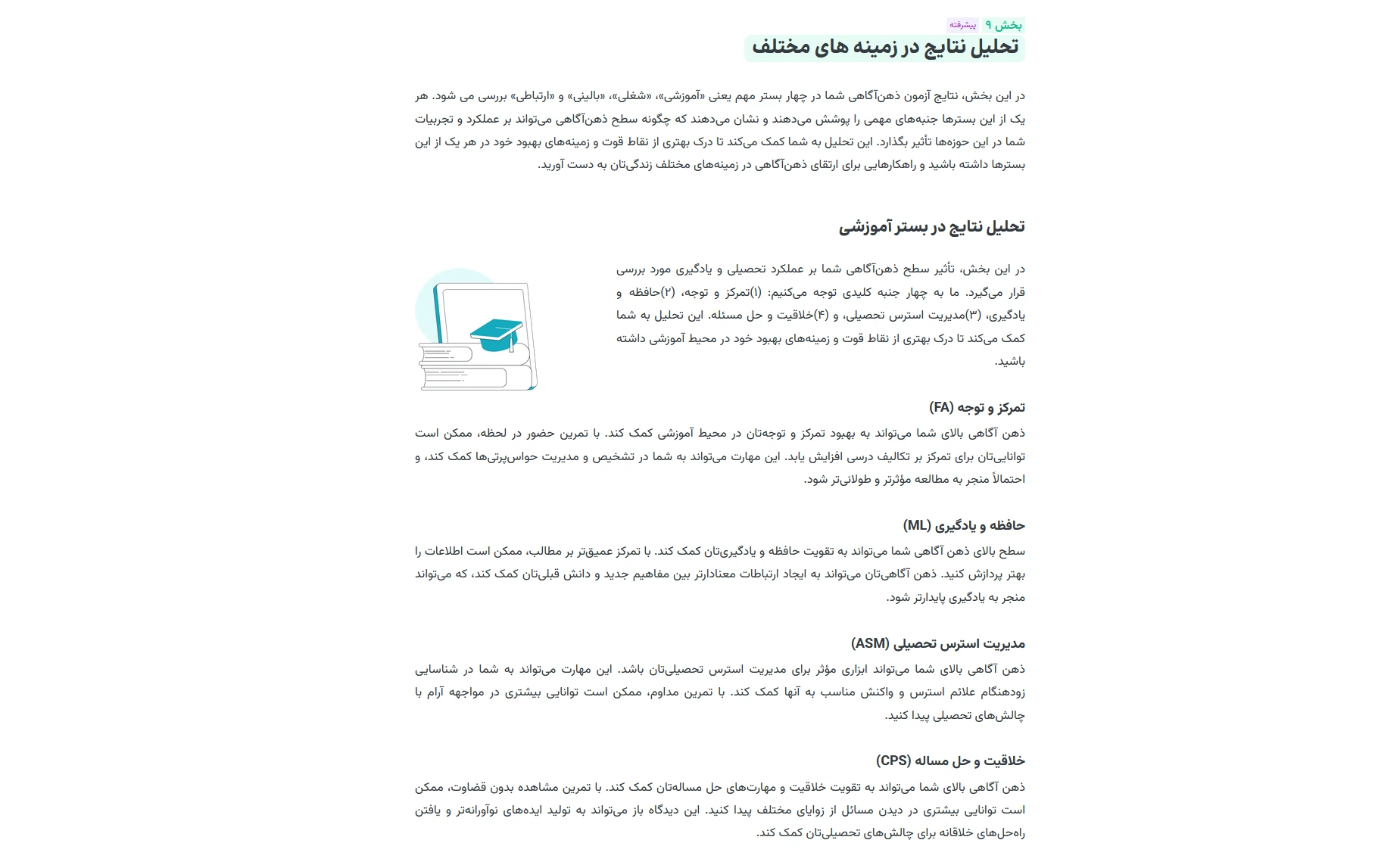 بخش ۹ پیشرفته

تحلیل نتایج در زمینه های مختلف

در این بخش، نتایج آزمون ذهن‌آگاهی شما در چهار بستر مهم یعنی «آموزشی»، «شغلی»، «بالینی» و «ارتباطی» بررسی می شود. هر یک از این بسترها جنبه‌های مهمی را پوشش می‌دهند و نشان می‌دهند که چگونه سطح ذهن‌آگاهی می‌تواند بر عملکرد و تجربیات شما در این حوزه‌ها تأثیر بگذارد. این تحلیل به شما کمک می‌کند تا درک بهتری از نقاط قوت و زمینه‌های بهبود خود در هر یک از این بسترها داشته باشید و راهکارهایی برای ارتقای ذهن‌آگاهی در زمینه‌های مختلف زندگی‌تان به دست آورید.

تحلیل نتایج در بستر آموزشی

در این بخش، تأثیر سطح ذهن‌آگاهی شما بر عملکرد تحصیلی و یادگیری مورد بررسی قرار می‌گیرد. ما به چهار جنبه کلیدی توجه می‌کنیم: (۱)تمرکز و توجه، (۲)حافظه و یادگیری، (۳)مدیریت استرس تحصیلی، و (۴)خلاقیت و حل مسئله. این تحلیل به شما کمک می‌کند تا درک بهتری از نقاط قوت و زمینه‌های بهبود خود در محیط آموزشی داشته باشید.

تمرکز و توجه (FA)

ذهن آگاهی بالای شما می‌تواند به بهبود تمرکز و توجه‌تان در محیط آموزشی کمک کند. با تمرین حضور در لحظه، ممکن است توانایی‌تان برای تمرکز بر تکالیف درسی افزایش یابد. این مهارت می‌تواند به شما در تشخیص و مدیریت حواس‌پرتی‌ها کمک کند، و احتمالاً منجر به مطالعه مؤثرتر و طولانی‌تر شود.

حافظه و یادگیری (ML)

سطح بالای ذهن آگاهی شما می‌تواند به تقویت حافظه و یادگیری‌تان کمک کند. با تمرکز عمیق‌تر بر مطالب، ممکن است اطلاعات را بهتر پردازش کنید. ذهن آگاهی‌تان می‌تواند به ایجاد ارتباطات معنادارتر بین مفاهیم جدید و دانش قبلی‌تان کمک کند، که می‌تواند منجر به یادگیری پایدارتر شود.

مدیریت استرس تحصیلی (ASM)

ذهن آگاهی بالای شما می‌تواند ابزاری مؤثر برای مدیریت استرس تحصیلی‌تان باشد. این مهارت می‌تواند به شما در شناسایی زودهنگام علائم استرس و واکنش مناسب به آنها کمک کند. با تمرین مداوم، ممکن است توانایی بیشتری در مواجهه آرام با چالش‌های تحصیلی پیدا کنید.

خلاقیت و حل مساله (CPS)

ذهن آگاهی بالای شما می‌تواند به تقویت خلاقیت و مهارت‌های حل مساله‌تان کمک کند. با تمرین مشاهده بدون قضاوت، ممکن است توانایی بیشتری در دیدن مسائل از زوایای مختلف پیدا کنید. این دیدگاه باز می‌تواند به تولید ایده‌های نوآورانه‌تر و یافتن راه‌حل‌های خلاقانه برای چالش‌های تحصیلی‌تان کمک کند.